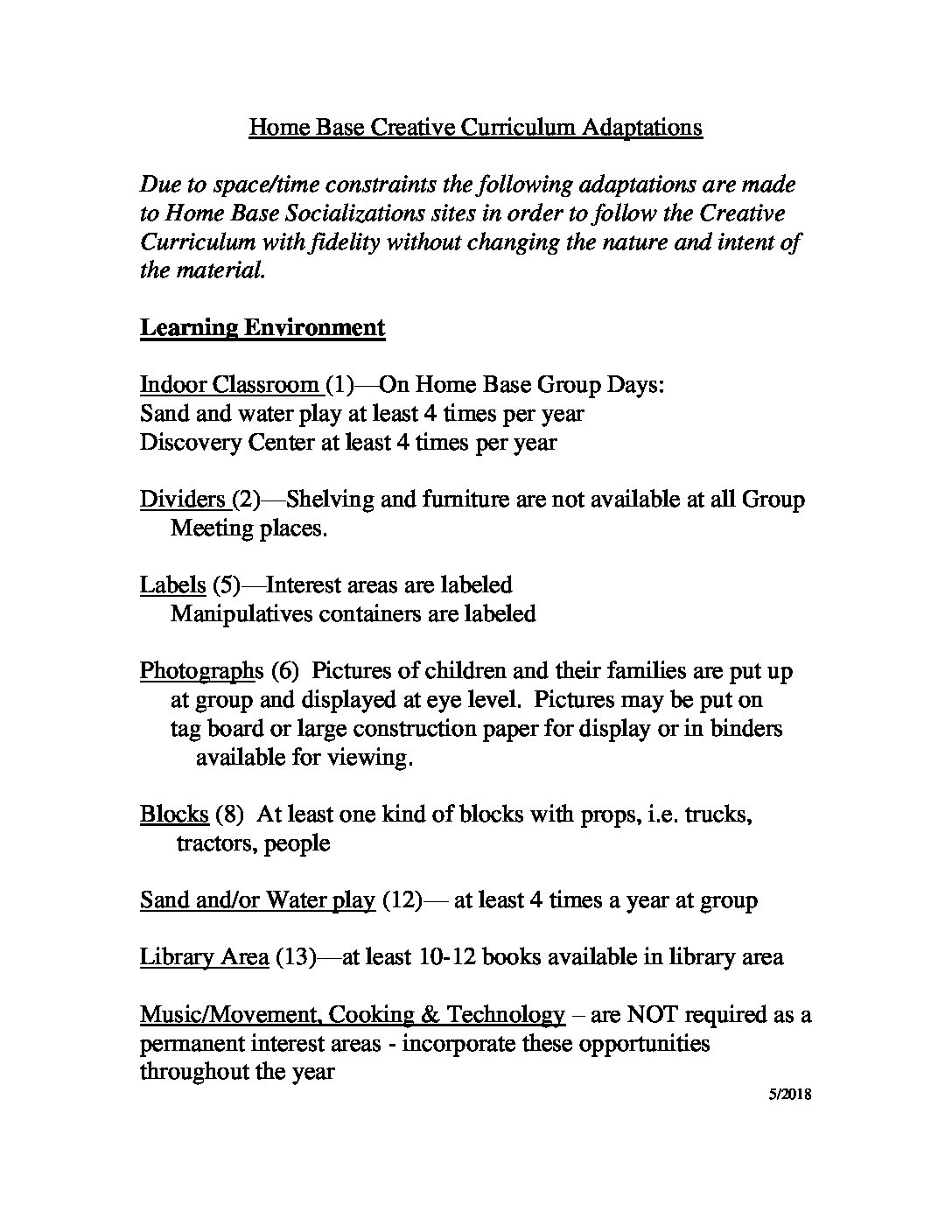 Home Base Creative Curriculum Adaptations

Due to space/time constraints the following adaptations are made to Home Base Socializations sites in order to follow the Creative Curriculum with fidelity without changing the nature and intent of the material.

Learning Environment

Indoor Classroom (1)—On Home Base Group Days:
Sand and water play at least 4 times per year
Discovery Center at least 4 times per year

Dividers (2)—Shelving and furniture are not available at all Group Meeting places.

Labels (5)—Interest areas are labeled
Manipulatives containers are labeled

Photographs (6) Pictures of children and their families are put up at group and displayed at eye level. Pictures may be put on tag board or large construction paper for display or in binders available for viewing.

Blocks (8) At least one kind of blocks with props, i.e. trucks, tractors, people

Sand and/or Water play (12)— at least 4 times a year at group

Library Area (13)—at least 10-12 books available in library area

Music/Movement, Cooking & Technology – are NOT required as a permanent interest areas - incorporate these opportunities throughout the year

5/2018